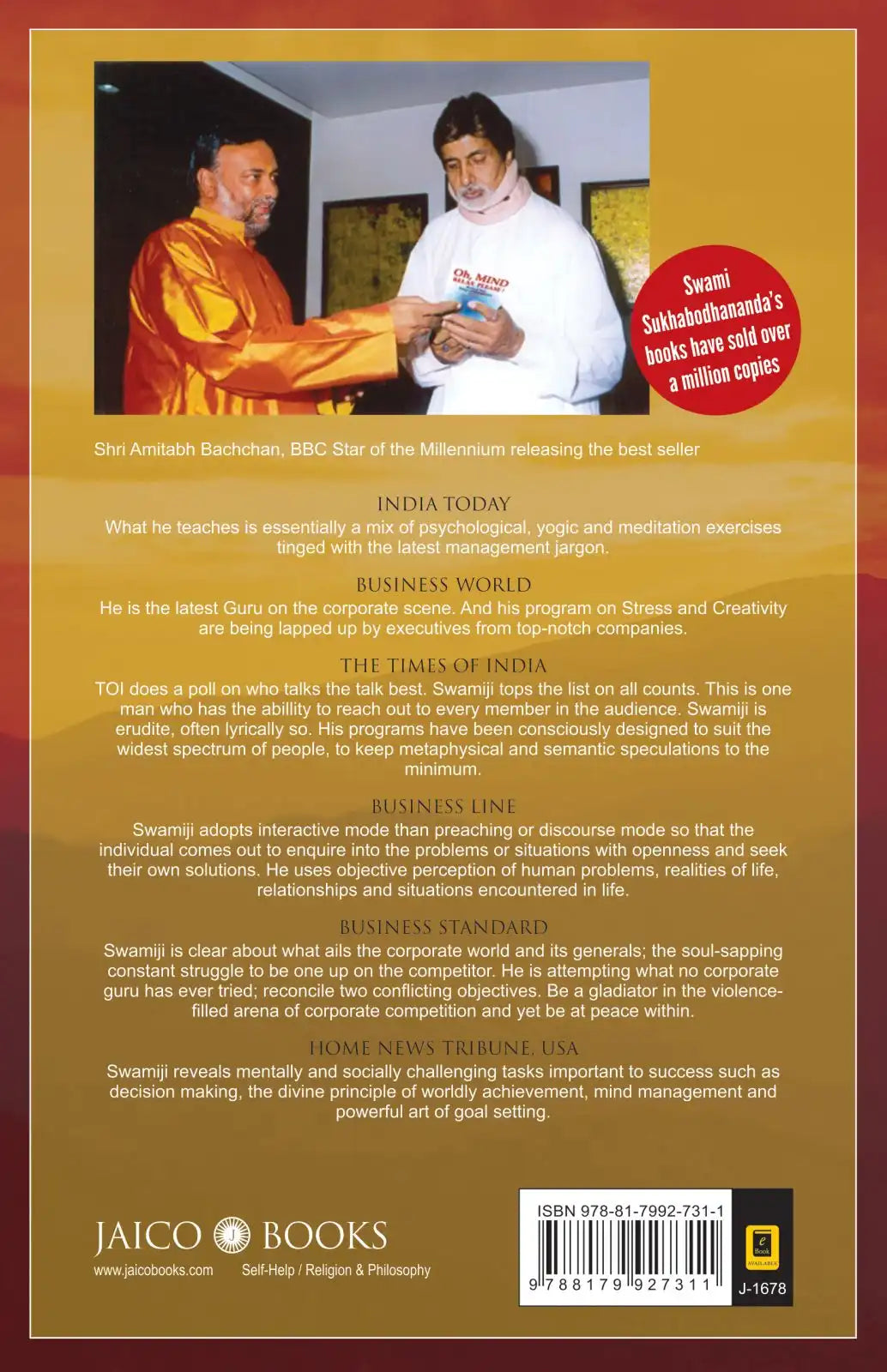 Oh, MIND RELAX PLEASE!

Swami Sukhabodhananda's books have sold over a million copies

Shri Amitabh Bachchan, BBC Star of the Millennium releasing the best seller

INDIA TODAY
What he teaches is essentially a mix of psychological, yogic and meditation exercises tinged with the latest management jargon.

BUSINESS WORLD
He is the latest Guru on the corporate scene. And his program on Stress and Creativity are being lapped up by executives from top-notch companies.

THE TIMES OF INDIA
TOI does a poll on who talks the talk best. Swamiji tops the list on all counts. This is one man who has the abillity to reach out to every member in the audience. Swamiji is erudite, often lyrically so. His programs have been consciously designed to suit the widest spectrum of people, to keep metaphysical and semantic speculations to the minimum.

BUSINESS LINE
Swamiji adopts interactive mode than preaching or discourse mode so that the individual comes out to enquire into the problems or situations with openness and seek their own solutions. He uses objective perception of human problems, realities of life, relationships and situations encountered in life.

BUSINESS STANDARD
Swamiji is clear about what ails the corporate world and its generals; the soul-sapping constant struggle to be one up on the competitor. He is attempting what no corporate guru has ever tried; reconcile two conflicting objectives. Be a gladiator in the violence-filled arena of corporate competition and yet be at peace within.

HOME NEWS TRIBUNE, USA
Swamiji reveals mentally and socially challenging tasks important to success such as decision making, the divine principle of worldly achievement, mind management and powerful art of goal setting.

JAICO BOOKS
www.jaicobooks.com Self-Help / Religion & Philosophy

ISBN 978-81-7992-731-1
9 788179 927311
e Book AVAILABLE
J-1678